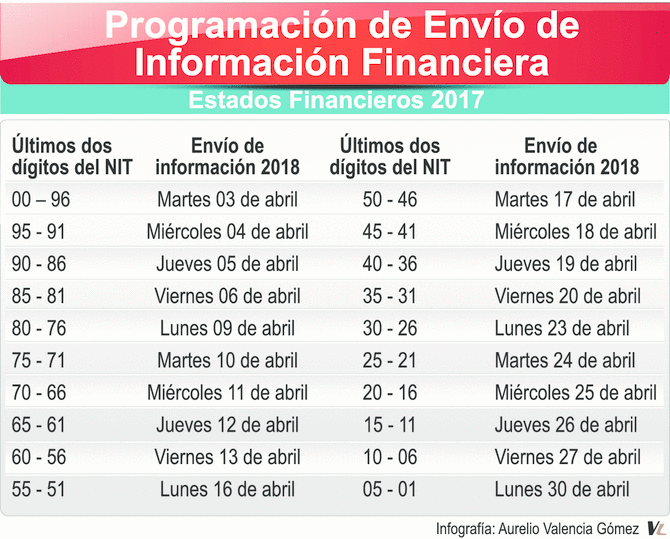 Programación de Envío de Información Financiera

Estados Financieros 2017

| Últimos dos dígitos del NIT | Envío de información 2018 | Últimos dos dígitos del NIT | Envío de información 2018 |
|---|---|---|---|
| 00 – 96 | Martes 03 de abril | 50 - 46 | Martes 17 de abril |
| 95 - 91 | Miércoles 04 de abril | 45 - 41 | Miércoles 18 de abril |
| 90 - 86 | Jueves 05 de abril | 40 - 36 | Jueves 19 de abril |
| 85 - 81 | Viernes 06 de abril | 35 - 31 | Viernes 20 de abril |
| 80 - 76 | Lunes 09 de abril | 30 - 26 | Lunes 23 de abril |
| 75 - 71 | Martes 10 de abril | 25 - 21 | Martes 24 de abril |
| 70 - 66 | Miércoles 11 de abril | 20 - 16 | Miércoles 25 de abril |
| 65 - 61 | Jueves 12 de abril | 15 - 11 | Jueves 26 de abril |
| 60 - 56 | Viernes 13 de abril | 10 - 06 | Viernes 27 de abril |
| 55 - 51 | Lunes 16 de abril | 05 - 01 | Lunes 30 de abril |

Infografía: Aurelio Valencia Gómez VL